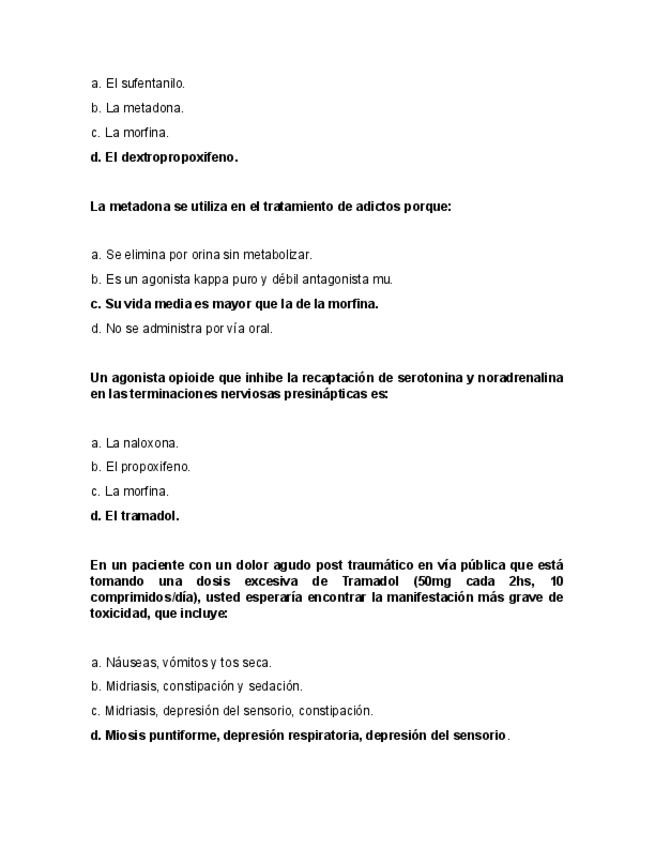 a. El sufentanilo.
b. La metadona.
c. La morfina.
d. El dextropropoxifeno.

La metadona se utiliza en el tratamiento de adictos porque:

a. Se elimina por orina sin metabolizar.
b. Es un agonista kappa puro y débil antagonista mu.
c. Su vida media es mayor que la de la morfina.
d. No se administra por vía oral.

Un agonista opioide que inhibe la recaptación de serotonina y noradrenalina en las terminaciones nerviosas presinápticas es:

a. La naloxona.
b. El propoxifeno.
c. La morfina.
d. El tramadol.

En un paciente con un dolor agudo post traumático en vía pública que está tomando una dosis excesiva de Tramadol (50mg cada 2hs, 10 comprimidos/día), usted esperaría encontrar la manifestación más grave de toxicidad, que incluye:

a. Náuseas, vómitos y tos seca.
b. Midriasis, constipación y sedación.
c. Midriasis, depresión del sensorio, constipación.
d. Miosis puntiforme, depresión respiratoria, depresión del sensorio.